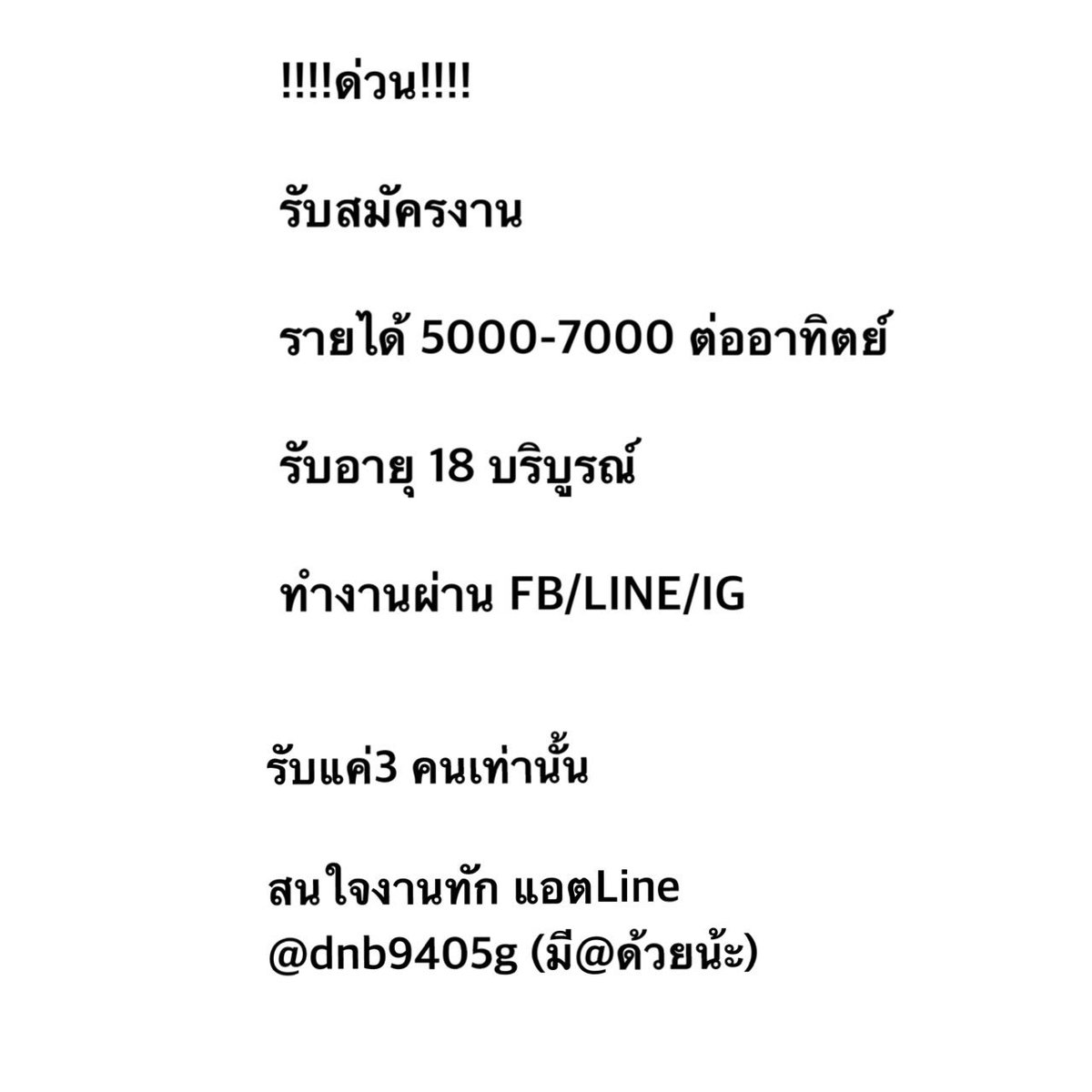 !!!!ด่วน!!!!

รับสมัครงาน

รายได้ 5000-7000 ต่ออาทิตย์

รับอายุ 18 บริบูรณ์

ทำงานผ่าน FB/LINE/IG

รับแค่3 คนเท่านั้น

สนใจงานทัก แอตLine
@dnb9405g (มี@ด้วยน้ะ)